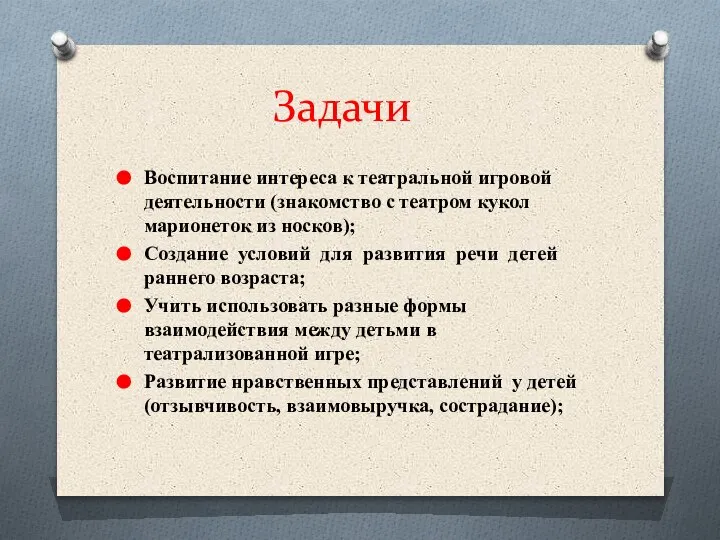 Задачи

Воспитание интереса к театральной игровой деятельности (знакомство с театром кукол марионеток из носков);

Создание условий для развития речи детей раннего возраста;

Учить использовать разные формы взаимодействия между детьми в театрализованной игре;

Развитие нравственных представлений у детей (отзывчивость, взаимовыручка, сострадание);